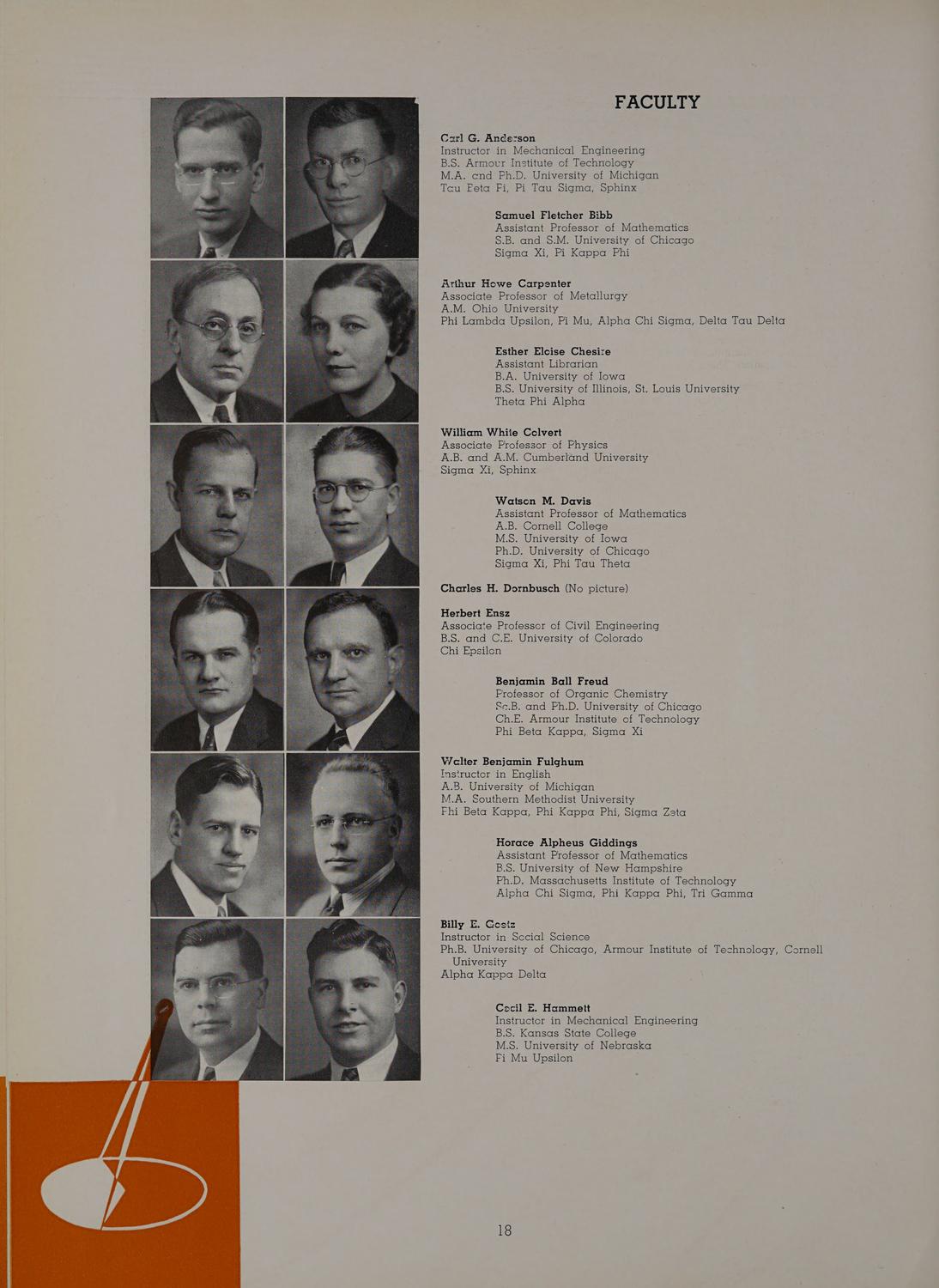 FACULTY

Carl G. Anderson
Instructor in Mechanical Engineering
B.S. Armour Institute of Technology
M.A. and Ph.D. University of Michigan
Tau Beta Pi, Pi Tau Sigma, Sphinx

Samuel Fletcher Bibb
Assistant Professor of Mathematics
S.B. and S.M. University of Chicago
Sigma Xi, Pi Kappa Phi

Arthur Howe Carpenter
Associate Professor of Metallurgy
A.M. Ohio University
Phi Lambda Upsilon, Pi Mu, Alpha Chi Sigma, Delta Tau Delta

Esther Eloise Chesire
Assistant Librarian
B.A. University of Iowa
B.S. University of Illinois, St. Louis University
Theta Phi Alpha

William White Colvert
Associate Professor of Physics
A.B. and A.M. Cumberland University
Sigma Xi, Sphinx

Watson M. Davis
Assistant Professor of Mathematics
A.B. Cornell College
M.S. University of Iowa
Ph.D. University of Chicago
Sigma Xi, Phi Tau Theta

Charles H. Dornbusch (No picture)

Herbert Ensz
Associate Professor of Civil Engineering
B.S. and C.E. University of Colorado
Chi Epsilon

Benjamin Ball Freud
Professor of Organic Chemistry
Sc.B. and Ph.D. University of Chicago
Ch.E. Armour Institute of Technology
Phi Beta Kappa, Sigma Xi

Walter Benjamin Fulghum
Instructor in English
A.B. University of Michigan
M.A. Southern Methodist University
Phi Beta Kappa, Phi Kappa Phi, Sigma Zeta

Horace Alpheus Giddings
Assistant Professor of Mathematics
B.S. University of New Hampshire
Ph.D. Massachusetts Institute of Technology
Alpha Chi Sigma, Phi Kappa Phi, Tri Gamma

Billy E. Goetz
Instructor in Social Science
Ph.B. University of Chicago, Armour Institute of Technology, Cornell University
Alpha Kappa Delta

Cecil E. Hammett
Instructor in Mechanical Engineering
B.S. Kansas State College
M.S. University of Nebraska
Pi Mu Upsilon

18